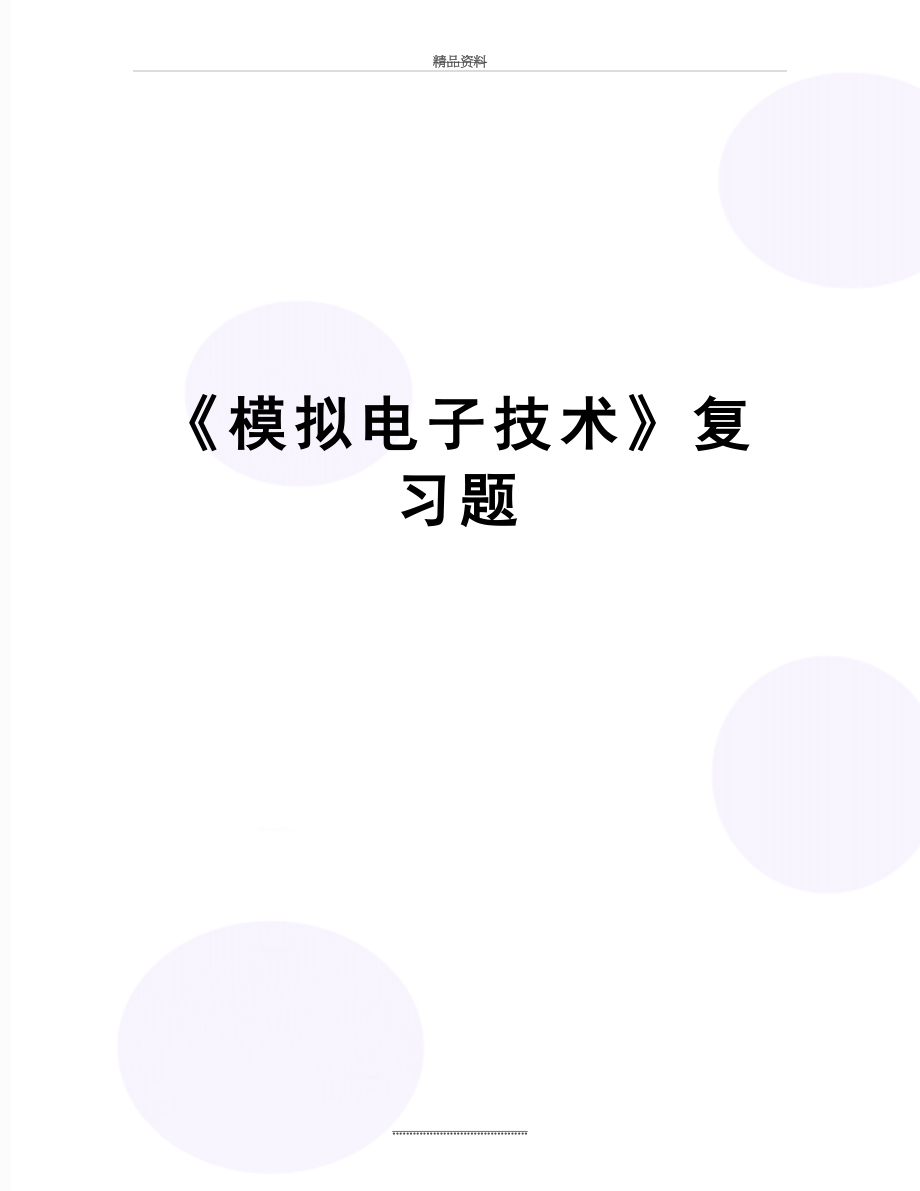 精品资料

《模拟电子技术》复习题